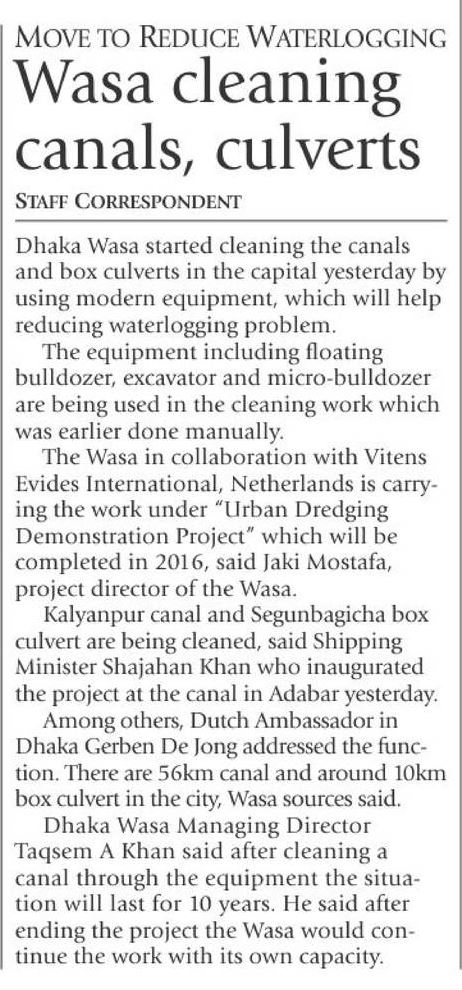 MOVE TO REDUCE WATERLOGGING

Wasa cleaning canals, culverts

STAFF CORRESPONDENT

Dhaka Wasa started cleaning the canals and box culverts in the capital yesterday by using modern equipment, which will help reducing waterlogging problem.

The equipment including floating bulldozer, excavator and micro-bulldozer are being used in the cleaning work which was earlier done manually.

The Wasa in collaboration with Vitens Evides International, Netherlands is carrying the work under "Urban Dredging Demonstration Project" which will be completed in 2016, said Jaki Mostafa, project director of the Wasa.

Kalyanpur canal and Segunbagicha box culvert are being cleaned, said Shipping Minister Shajahan Khan who inaugurated the project at the canal in Adabar yesterday.

Among others, Dutch Ambassador in Dhaka Gerben De Jong addressed the function. There are 56km canal and around 10km box culvert in the city, Wasa sources said.

Dhaka Wasa Managing Director Taqsem A Khan said after cleaning a canal through the equipment the situation will last for 10 years. He said after ending the project the Wasa would continue the work with its own capacity.